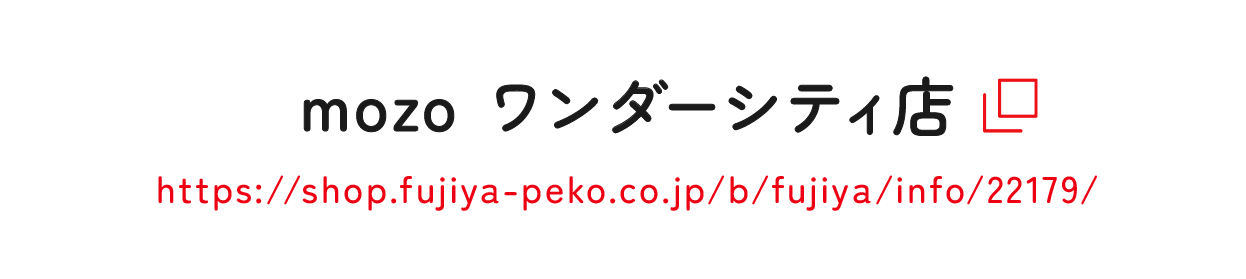 mozo ワンダーシティ店

https://shop.fujiya-peko.co.jp/b/fujiya/info/22179/